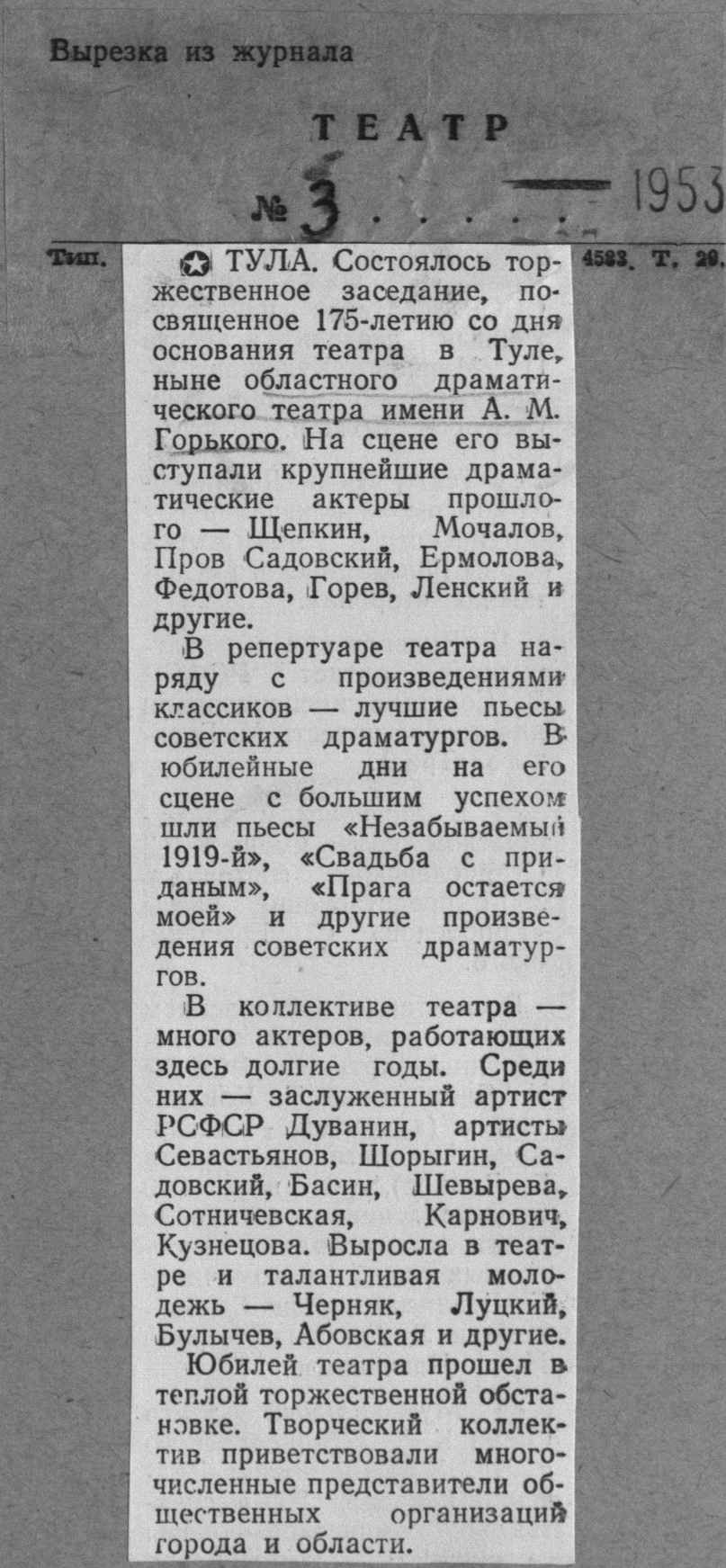 Вырезка из журнала

ТЕАТР

№ 3 . . . . . 1953

Тип. 4583. Т. 20.

ТУЛА. Состоялось торжественное заседание, посвященное 175-летию со дня основания театра в Туле, ныне областного драматического театра имени А. М. Горького. На сцене его выступали крупнейшие драматические актеры прошлого — Щепкин, Мочалов, Пров Садовский, Ермолова, Федотова, Горев, Ленский и другие.

В репертуаре театра наряду с произведениями классиков — лучшие пьесы советских драматургов. В юбилейные дни на его сцене с большим успехом шли пьесы «Незабываемый 1919-й», «Свадьба с приданым», «Прага остается моей» и другие произведения советских драматургов.

В коллективе театра — много актеров, работающих здесь долгие годы. Среди них — заслуженный артист РСФСР Дуванин, артисты Севастьянов, Шорыгин, Садовский, Басин, Шевырева, Сотничевская, Карнович, Кузнецова. Выросла в театре и талантливая молодежь — Черняк, Луцкий, Булычев, Абовская и другие.

Юбилей театра прошел в теплой торжественной обстановке. Творческий коллектив приветствовали многочисленные представители общественных организаций города и области.